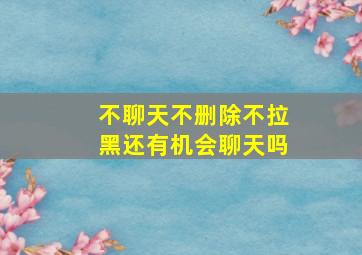 不聊天不删除不拉黑还有机会聊天吗